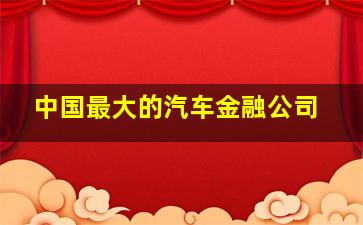 中国最大的汽车金融公司